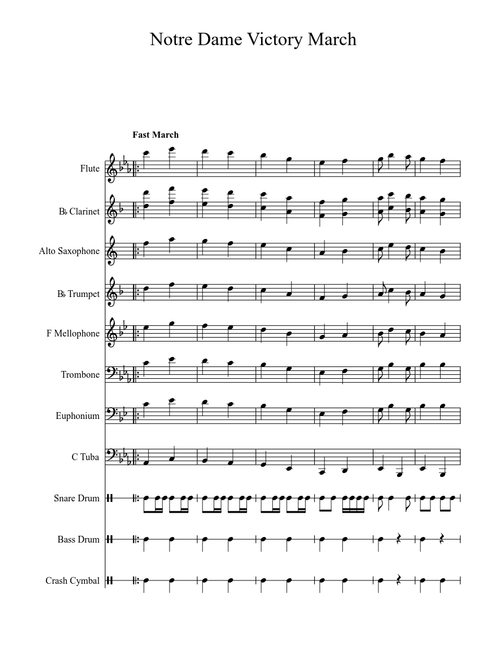 Notre Dame Victory March

Fast March

Flute

B♭ Clarinet

Alto Saxophone

B♭ Trumpet

F Mellophone

Trombone

Euphonium

C Tuba

Snare Drum

Bass Drum

Crash Cymbal